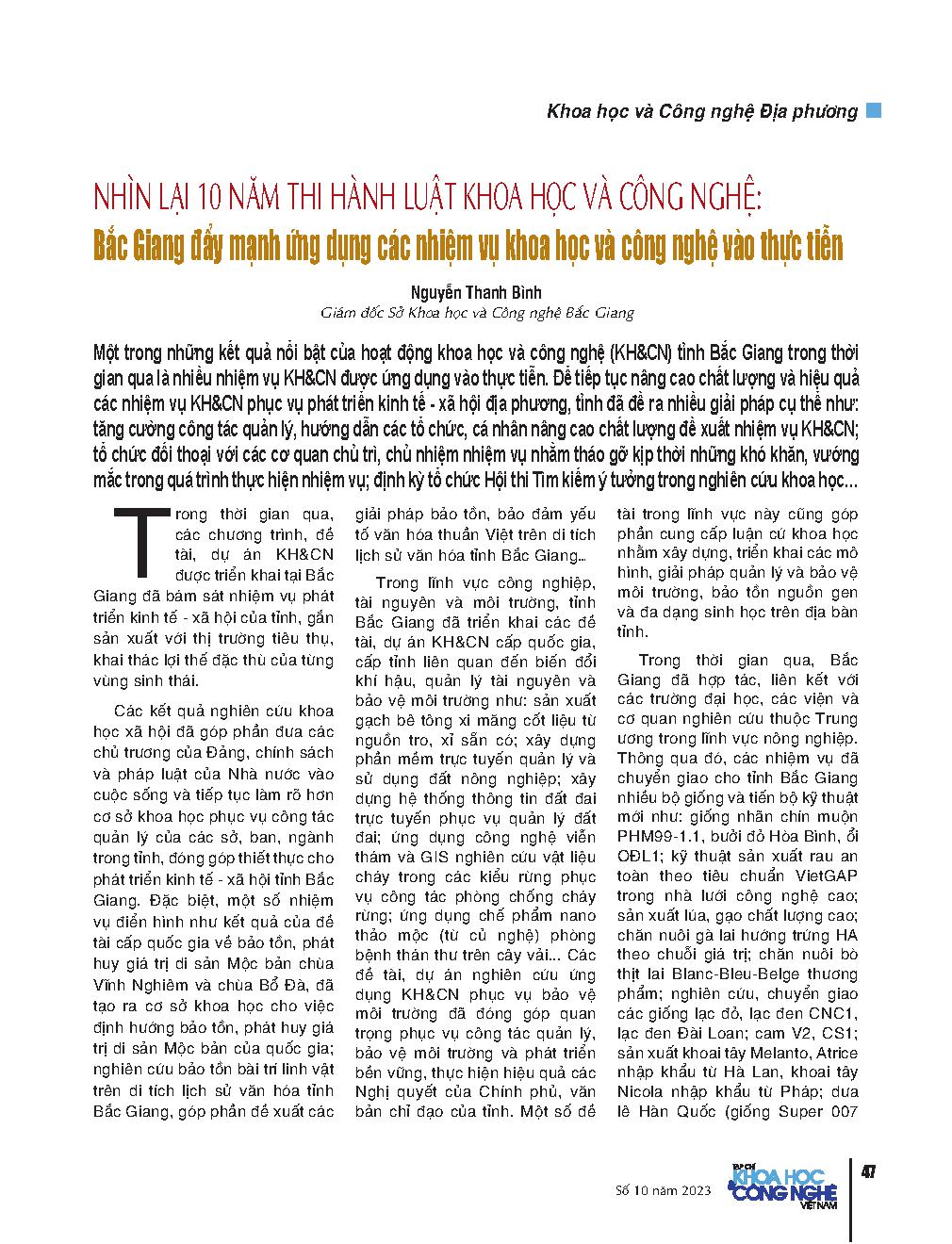 Khoa học và Công nghệ Địa phương

NHÌN LẠI 10 NĂM THI HÀNH LUẬT KHOA HỌC VÀ CÔNG NGHỆ:
Bắc Giang đẩy mạnh ứng dụng các nhiệm vụ khoa học và công nghệ vào thực tiễn

Nguyễn Thanh Bình
Giám đốc Sở Khoa học và Công nghệ Bắc Giang

Một trong những kết quả nổi bật của hoạt động khoa học và công nghệ (KH&CN) tỉnh Bắc Giang trong thời gian qua là nhiều nhiệm vụ KH&CN được ứng dụng vào thực tiễn. Để tiếp tục nâng cao chất lượng và hiệu quả các nhiệm vụ KH&CN phục vụ phát triển kinh tế - xã hội địa phương, tỉnh đã đề ra nhiều giải pháp cụ thể như: tăng cường công tác quản lý, hướng dẫn các tổ chức, cá nhân nâng cao chất lượng đề xuất nhiệm vụ KH&CN; tổ chức đối thoại với các cơ quan chủ trì, chủ nhiệm nhiệm vụ nhằm tháo gỡ kịp thời những khó khăn, vướng mắc trong quá trình thực hiện nhiệm vụ; định kỳ tổ chức Hội thi Tìm kiếm ý tưởng trong nghiên cứu khoa học...

Trong thời gian qua, các chương trình, đề tài, dự án KH&CN được triển khai tại Bắc Giang đã bám sát nhiệm vụ phát triển kinh tế - xã hội của tỉnh, gắn sản xuất với thị trường tiêu thụ, khai thác lợi thế đặc thù của từng vùng sinh thái.

Các kết quả nghiên cứu khoa học xã hội đã góp phần đưa các chủ trương của Đảng, chính sách và pháp luật của Nhà nước vào cuộc sống và tiếp tục làm rõ hơn cơ sở khoa học phục vụ công tác quản lý của các sở, ban, ngành trong tỉnh, đóng góp thiết thực cho phát triển kinh tế - xã hội tỉnh Bắc Giang. Đặc biệt, một số nhiệm vụ điển hình như kết quả của đề tài cấp quốc gia về bảo tồn, phát huy giá trị di sản Mộc bản chùa Vĩnh Nghiêm và chùa Bổ Đà, đã tạo ra cơ sở khoa học cho việc định hướng bảo tồn, phát huy giá trị di sản Mộc bản của quốc gia; nghiên cứu bảo tồn bài trí linh vật trên di tích lịch sử văn hóa tỉnh Bắc Giang, góp phần đề xuất các giải pháp bảo tồn, bảo đảm yếu tố văn hóa thuần Việt trên di tích lịch sử văn hóa tỉnh Bắc Giang...

Trong lĩnh vực công nghiệp, tài nguyên và môi trường, tỉnh Bắc Giang đã triển khai các đề tài, dự án KH&CN cấp quốc gia, cấp tỉnh liên quan đến biến đổi khí hậu, quản lý tài nguyên và bảo vệ môi trường như: sản xuất gạch bê tông xi măng cốt liệu từ nguồn tro, xỉ sẵn có; xây dựng phần mềm trực tuyến quản lý và sử dụng đất nông nghiệp; xây dựng hệ thống thông tin đất đai trực tuyến phục vụ quản lý đất đai; ứng dụng công nghệ viễn thám và GIS nghiên cứu vật liệu cháy trong các kiểu rừng phục vụ công tác phòng chống cháy rừng; ứng dụng chế phẩm nano thảo mộc (từ củ nghệ) phòng bệnh thán thư trên cây vải... Các đề tài, dự án nghiên cứu ứng dụng KH&CN phục vụ bảo vệ môi trường đã đóng góp quan trọng phục vụ công tác quản lý, bảo vệ môi trường và phát triển bền vững, thực hiện hiệu quả các Nghị quyết của Chính phủ, văn bản chỉ đạo của tỉnh. Một số đề tài trong lĩnh vực này cũng góp phần cung cấp luận cứ khoa học nhằm xây dựng, triển khai các mô hình, giải pháp quản lý và bảo vệ môi trường, bảo tồn nguồn gen và đa dạng sinh học trên địa bàn tỉnh.

Trong thời gian qua, Bắc Giang đã hợp tác, liên kết với các trường đại học, các viện và cơ quan nghiên cứu thuộc Trung ương trong lĩnh vực nông nghiệp. Thông qua đó, các nhiệm vụ đã chuyển giao cho tỉnh Bắc Giang nhiều bộ giống và tiến bộ kỹ thuật mới như: giống nhãn chín muộn PHM99-1.1, bưởi đỏ Hòa Bình, ổi OĐL1; kỹ thuật sản xuất rau an toàn theo tiêu chuẩn VietGAP trong nhà lưới công nghệ cao; sản xuất lúa, gạo chất lượng cao; chăn nuôi gà lai hướng trứng HA theo chuỗi giá trị; chăn nuôi bò thịt lai Blanc-Bleu-Belge thương phẩm; nghiên cứu, chuyển giao các giống lạc đỏ, lạc đen CNC1, lạc đen Đài Loan; cam V2, CS1; sản xuất khoai tây Melanto, Atrice nhập khẩu từ Hà Lan, khoai tây Nicola nhập khẩu từ Pháp; dưa lê Hàn Quốc (giống Super 007

Số 10 năm 2023

TẠP CHÍ KHOA HỌC & CÔNG NGHỆ VIỆT NAM

47